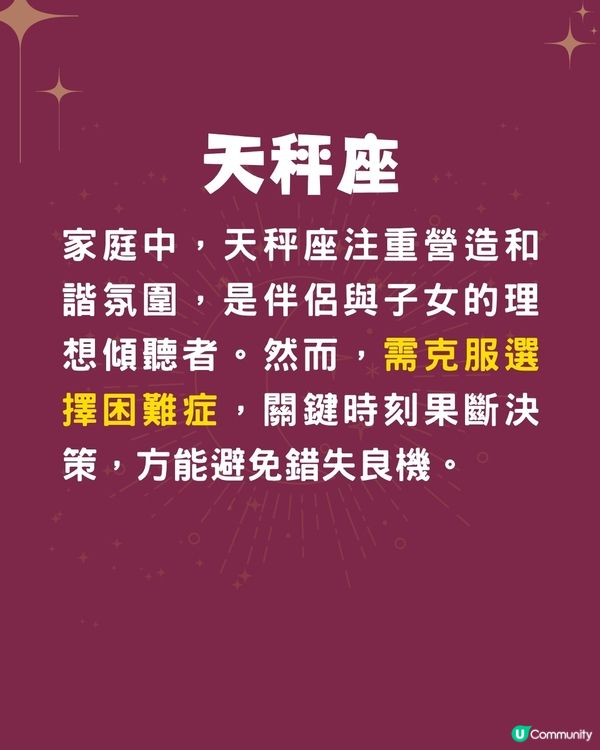 天秤座

家庭中，天秤座注重營造和諧氛圍，是伴侶與子女的理想傾聽者。然而，需克服選擇困難症，關鍵時刻果斷決策，方能避免錯失良機。

U Community